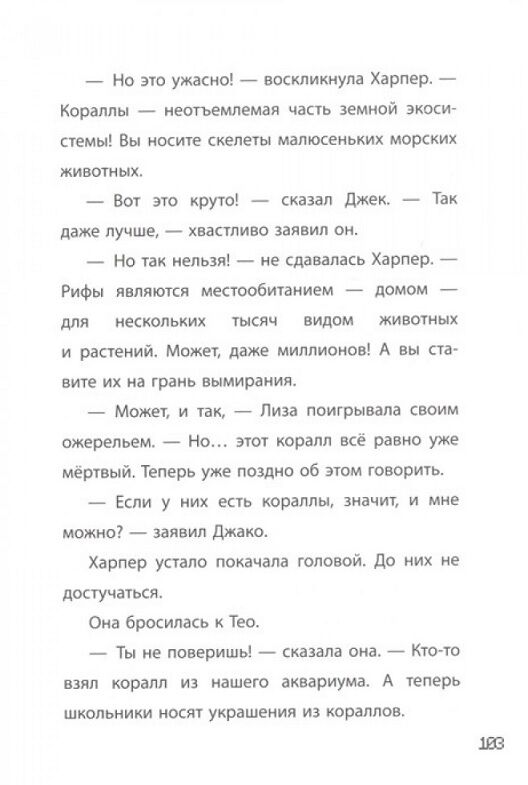 — Но это ужасно! — воскликнула Харпер. — Кораллы — неотъемлемая часть земной экосистемы! Вы носите скелеты малюсеньких морских животных.

— Вот это круто! — сказал Джек. — Так даже лучше, — хвастливо заявил он.

— Но так нельзя! — не сдавалась Харпер. — Рифы являются местообитанием — домом — для нескольких тысяч видом животных и растений. Может, даже миллионов! А вы ставите их на грань вымирания.

— Может, и так, — Лиза поигрывала своим ожерельем. — Но... этот коралл всё равно уже мёртвый. Теперь уже поздно об этом говорить.

— Если у них есть кораллы, значит, и мне можно? — заявил Джако.

Харпер устало покачала головой. До них не достучаться.

Она бросилась к Тео.

— Ты не поверишь! — сказала она. — Кто-то взял коралл из нашего аквариума. А теперь школьники носят украшения из кораллов.

103